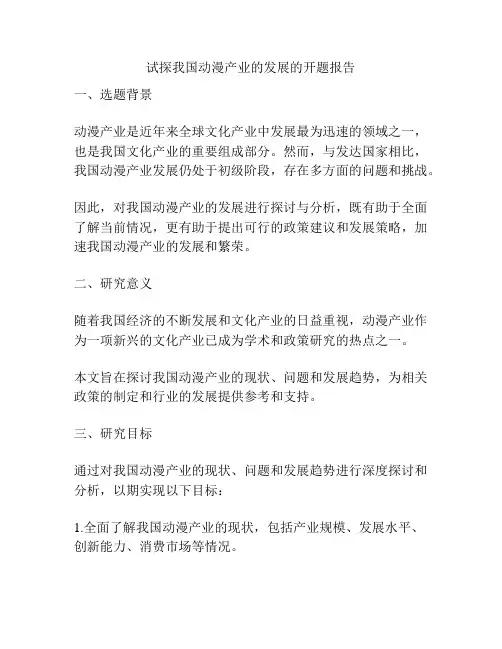 试探我国动漫产业的发展的开题报告

一、选题背景

动漫产业是近年来全球文化产业中发展最为迅速的领域之一，也是我国文化产业的重要组成部分。然而，与发达国家相比，我国动漫产业发展仍处于初级阶段，存在多方面的问题和挑战。

因此，对我国动漫产业的发展进行探讨与分析，既有助于全面了解当前情况，更有助于提出可行的政策建议和发展策略，加速我国动漫产业的发展和繁荣。

二、研究意义

随着我国经济的不断发展和文化产业的日益重视，动漫产业作为一项新兴的文化产业已成为学术和政策研究的热点之一。

本文旨在探讨我国动漫产业的现状、问题和发展趋势，为相关政策的制定和行业的发展提供参考和支持。

三、研究目标

通过对我国动漫产业的现状、问题和发展趋势进行深度探讨和分析，以期实现以下目标：

1.全面了解我国动漫产业的现状，包括产业规模、发展水平、创新能力、消费市场等情况。